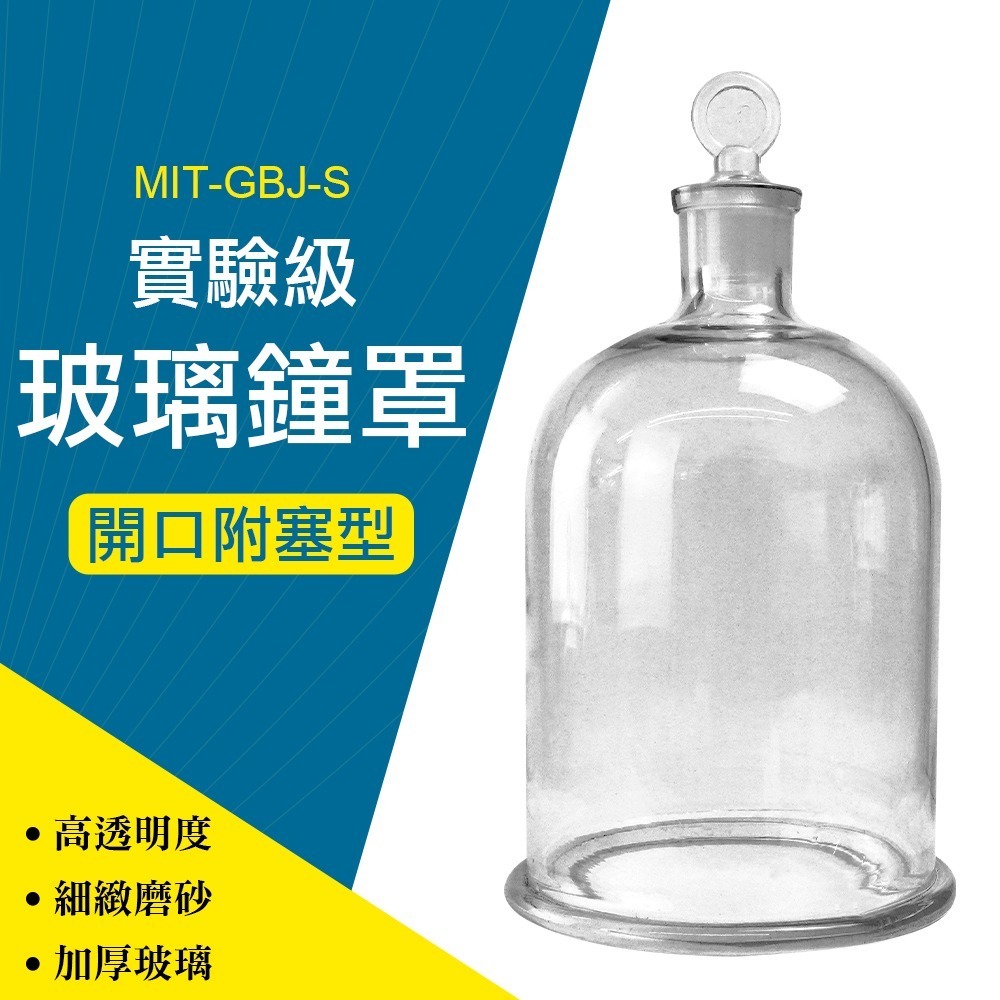 MIT-GBJ-S
實驗級
玻璃鐘罩
開口附塞型

• 高透明度
• 細緻磨砂
• 加厚玻璃